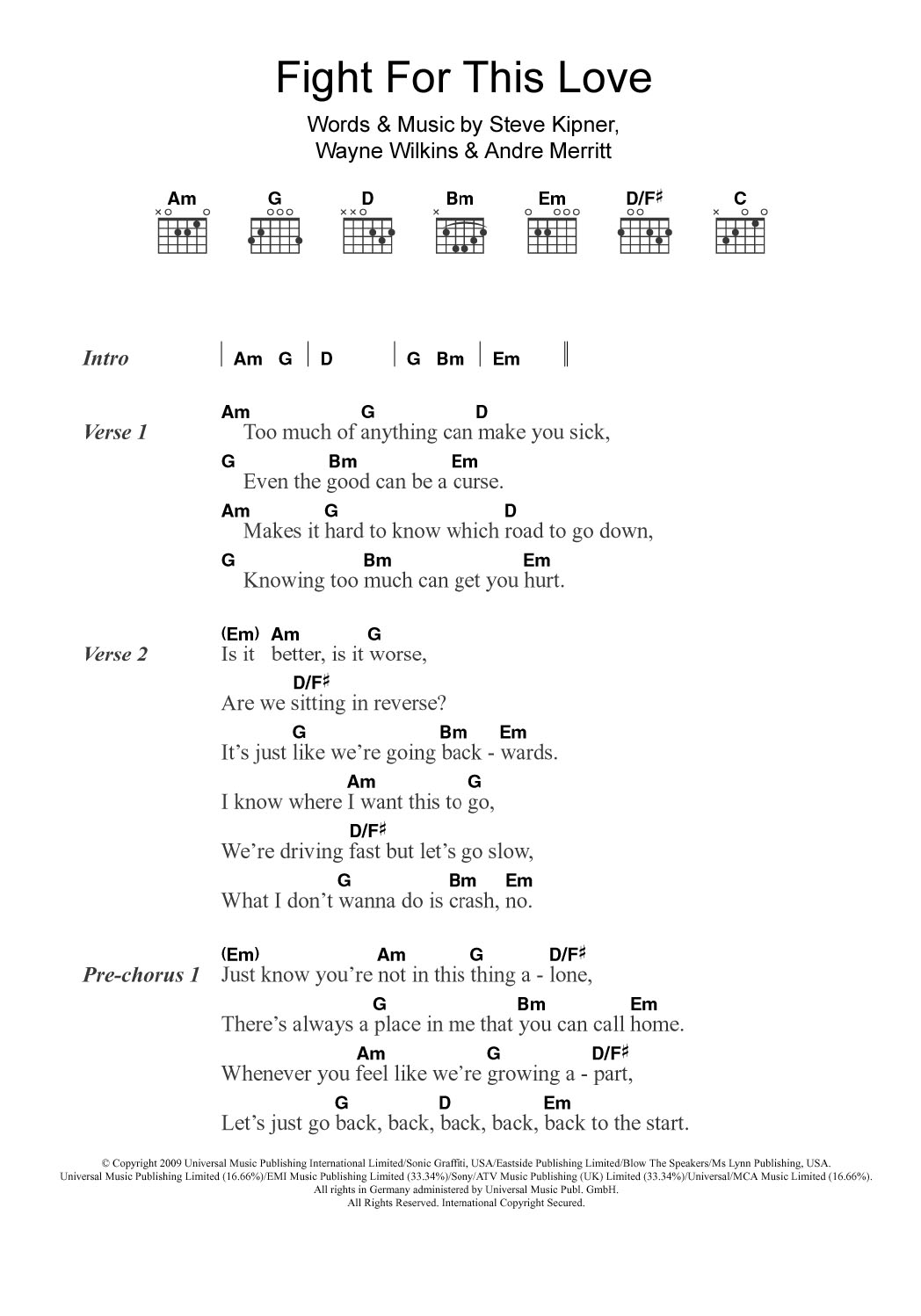 Fight For This Love

Words & Music by Steve Kipner, Wayne Wilkins & Andre Merritt

Am G D Bm Em D/F♯ C

Intro | Am G | D | G Bm | Em ||

Verse 1
Am G D
Too much of anything can make you sick,
G Bm Em
Even the good can be a curse.
Am G D
Makes it hard to know which road to go down,
G Bm Em
Knowing too much can get you hurt.

Verse 2
(Em) Am G
Is it better, is it worse,
D/F♯
Are we sitting in reverse?
G Bm Em
It's just like we're going back - wards.
Am G
I know where I want this to go,
D/F♯
We're driving fast but let's go slow,
G Bm Em
What I don't wanna do is crash, no.

Pre-chorus 1
(Em) Am G D/F♯
Just know you're not in this thing a - lone,
G Bm Em
There's always a place in me that you can call home.
Am G D/F♯
Whenever you feel like we're growing a - part,
G D Em
Let's just go back, back, back, back, back to the start.

© Copyright 2009 Universal Music Publishing International Limited/Sonic Graffiti, USA/Eastside Publishing Limited/Blow The Speakers/Ms Lynn Publishing, USA.
Universal Music Publishing Limited (16.66%)/EMI Music Publishing Limited (33.34%)/Sony/ATV Music Publishing (UK) Limited (33.34%)/Universal/MCA Music Limited (16.66%).
All rights in Germany administered by Universal Music Publ. GmbH.
All Rights Reserved. International Copyright Secured.